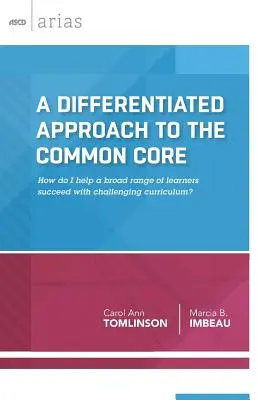 ASCD arias

A DIFFERENTIATED APPROACH TO THE COMMON CORE

How do I help a broad range of learners succeed with challenging curriculum?

Carol Ann TOMLINSON

Marcia B. IMBEAU